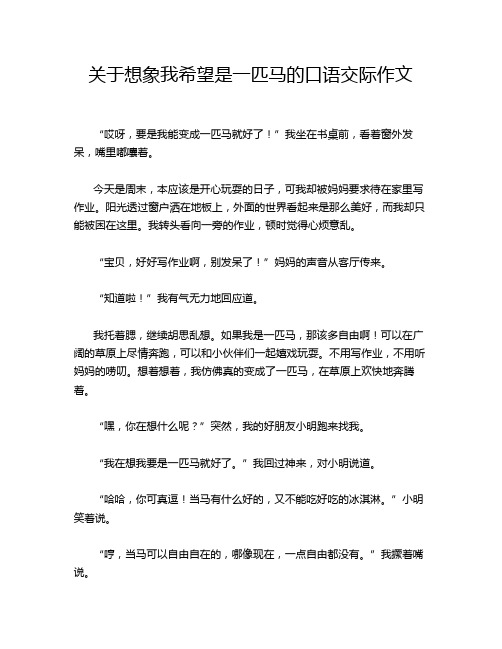 关于想象我希望是一匹马的口语交际作文

“哎呀，要是我能变成一匹马就好了！”我坐在书桌前，看着窗外发呆，嘴里嘟囔着。

今天是周末，本应该是开心玩耍的日子，可我却被妈妈要求待在家里写作业。阳光透过窗户洒在地板上，外面的世界看起来是那么美好，而我却只能被困在这里。我转头看向一旁的作业，顿时觉得心烦意乱。

“宝贝，好好写作业啊，别发呆了！”妈妈的声音从客厅传来。

“知道啦！”我有气无力地回应道。

我托着腮，继续胡思乱想。如果我是一匹马，那该多自由啊！可以在广阔的草原上尽情奔跑，可以和小伙伴们一起嬉戏玩耍。不用写作业，不用听妈妈的唠叨。想着想着，我仿佛真的变成了一匹马，在草原上欢快地奔腾着。

“嘿，你在想什么呢？”突然，我的好朋友小明跑来找我。

“我在想我要是一匹马就好了。”我回过神来，对小明说道。

“哈哈，你可真逗！当马有什么好的，又不能吃好吃的冰淇淋。”小明笑着说。

“哼，当马可以自由自在的，哪像现在，一点自由都没有。”我撅着嘴说。